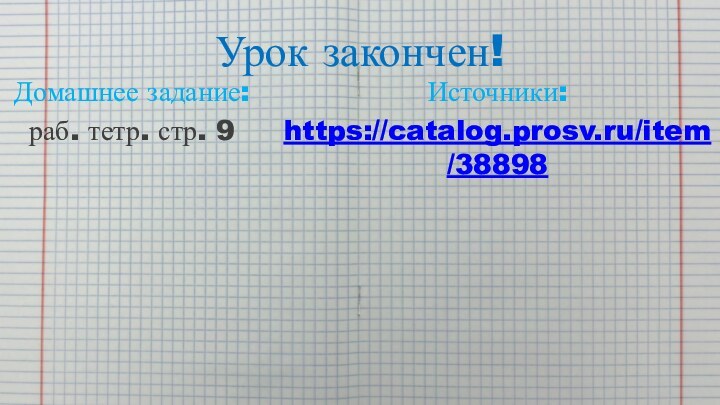 Урок закончен!

Домашнее задание:

раб. тетр. стр. 9

Источники:

https://catalog.prosv.ru/item/38898